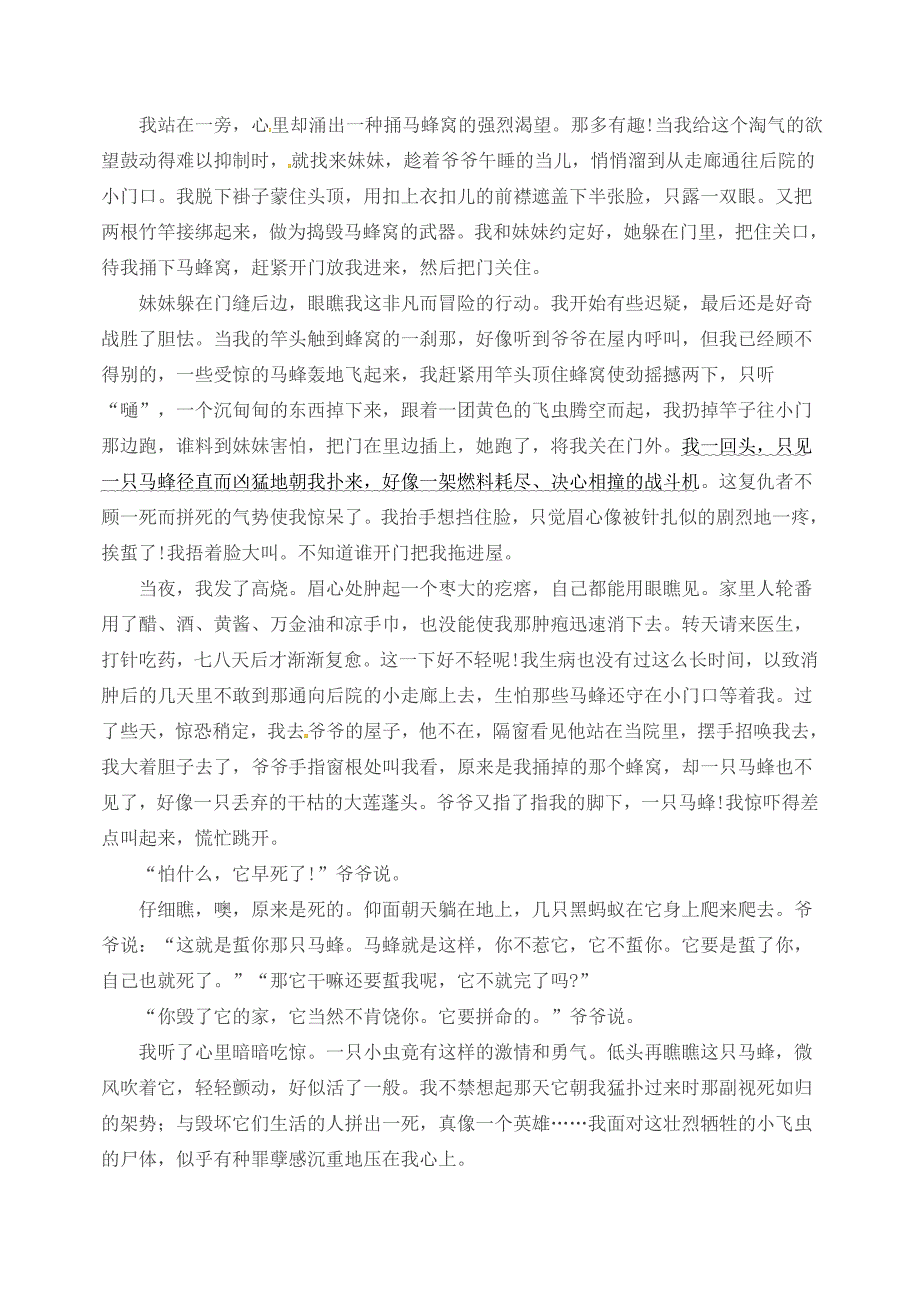 我站在一旁，心里却涌出一种捅马蜂窝的强烈渴望。那多有趣!当我给这个淘气的欲望鼓动得难以抑制时，就找来妹妹，趁着爷爷午睡的当儿，悄悄溜到从走廊通往后院的小门口。我脱下褂子蒙住头顶，用扣上衣扣儿的前襟遮盖下半张脸，只露一双眼。又把两根竹竿接绑起来，做为捣毁马蜂窝的武器。我和妹妹约定好，她躲在门里，把住关口，待我捅下马蜂窝，赶紧开门放我进来，然后把门关住。

妹妹躲在门缝后边，眼瞧我这非凡而冒险的行动。我开始有些迟疑，最后还是好奇战胜了胆怯。当我的竿头触到蜂窝的一刹那，好像听到爷爷在屋内呼叫，但我已经顾不得别的，一些受惊的马蜂轰地飞起来，我赶紧用竿头顶住蜂窝使劲摇撼两下，只听“嗵”，一个沉甸甸的东西掉下来，跟着一团黄色的飞虫腾空而起，我扔掉竿子往小门那边跑，谁料到妹妹害怕，把门在里边插上，她跑了，将我关在门外。我一回头，只见一只马蜂径直而凶猛地朝我扑来，好像一架燃料耗尽、决心相撞的战斗机。这复仇者不顾一死而拼死的气势使我惊呆了。我抬手想挡住脸，只觉眉心像被针扎似的剧烈地一疼，挨蜇了!我捂着脸大叫。不知道谁开门把我拖进屋。

当夜，我发了高烧。眉心处肿起一个枣大的疙瘩，自己都能用眼瞧见。家里人轮番用了醋、酒、黄酱、万金油和凉手巾，也没能使我那肿疱迅速消下去。转天请来医生，打针吃药，七八天后才渐渐复愈。这一下好不轻呢!我生病也没有过这么长时间，以致消肿后的几天里不敢到那通向后院的小走廊上去，生怕那些马蜂还守在小门口等着我。过了些天，惊恐稍定，我去爷爷的屋子，他不在，隔窗看见他站在当院里，摆手招唤我去，我大着胆子去了，爷爷手指窗根处叫我看，原来是我捅掉的那个蜂窝，却一只马蜂也不见了，好像一只丢弃的干枯的大莲蓬头。爷爷又指了指我的脚下，一只马蜂!我惊吓得差点叫起来，慌忙跳开。

“怕什么，它早死了!”爷爷说。

仔细瞧，噢，原来是死的。仰面朝天躺在地上，几只黑蚂蚁在它身上爬来爬去。爷爷说：“这就是蜇你那只马蜂。马蜂就是这样，你不惹它，它不蜇你。它要是蜇了你，自己也就死了。”“那它干嘛还要蜇我呢，它不就完了吗?”

“你毁了它的家，它当然不肯饶你。它要拼命的。”爷爷说。

我听了心里暗暗吃惊。一只小虫竟有这样的激情和勇气。低头再瞧瞧这只马蜂，微风吹着它，轻轻颤动，好似活了一般。我不禁想起那天它朝我猛扑过来时那副视死如归的架势；与毁坏它们生活的人拼出一死，真像一个英雄……我面对这壮烈牺牲的小飞虫的尸体，似乎有种罪孽感沉重地压在我心上。